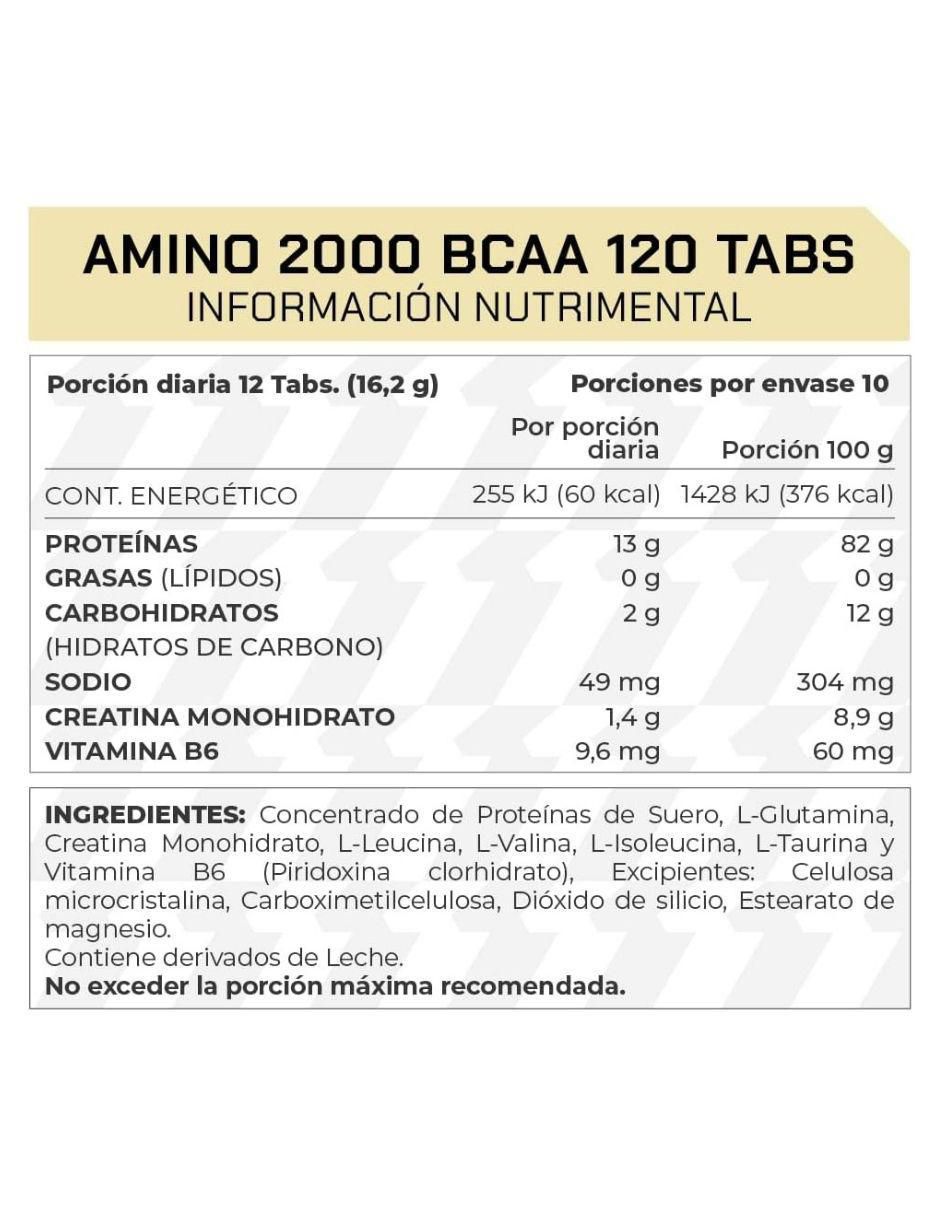 AMINO 2000 BCAA 120 TABS
INFORMACIÓN NUTRIMENTAL

Porción diaria 12 Tabs. (16,2 g) Porciones por envase 10

| | Por porción diaria | Porción 100 g |
|---|---|---|
| CONT. ENERGÉTICO | 255 kJ (60 kcal) | 1428 kJ (376 kcal) |
| PROTEÍNAS | 13 g | 82 g |
| GRASAS (LÍPIDOS) | 0 g | 0 g |
| CARBOHIDRATOS (HIDRATOS DE CARBONO) | 2 g | 12 g |
| SODIO | 49 mg | 304 mg |
| CREATINA MONOHIDRATO | 1,4 g | 8,9 g |
| VITAMINA B6 | 9,6 mg | 60 mg |

INGREDIENTES: Concentrado de Proteínas de Suero, L-Glutamina, Creatina Monohidrato, L-Leucina, L-Valina, L-Isoleucina, L-Taurina y Vitamina B6 (Piridoxina clorhidrato), Excipientes: Celulosa microcristalina, Carboximetilcelulosa, Dióxido de silicio, Estearato de magnesio.
Contiene derivados de Leche.
No exceder la porción máxima recomendada.